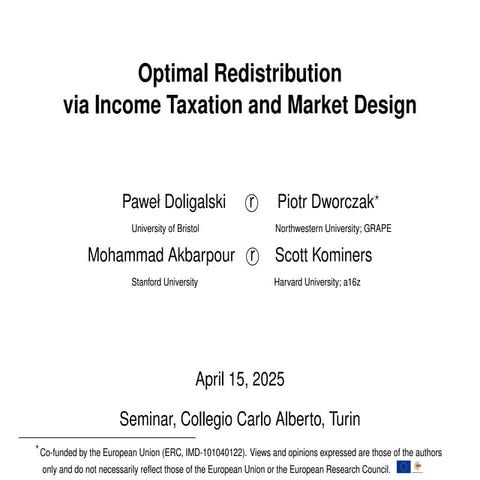 Optimal Redistribution via Income Taxation and Market Design

Paweł Doligalski ⓡ Piotr Dworczak*

University of Bristol

Northwestern University; GRAPE

Mohammad Akbarpour ⓡ Scott Kominers

Stanford University

Harvard University; a16z

April 15, 2025

Seminar, Collegio Carlo Alberto, Turin

*Co-funded by the European Union (ERC, IMD-101040122). Views and opinions expressed are those of the authors only and do not necessarily reflect those of the European Union or the European Research Council.